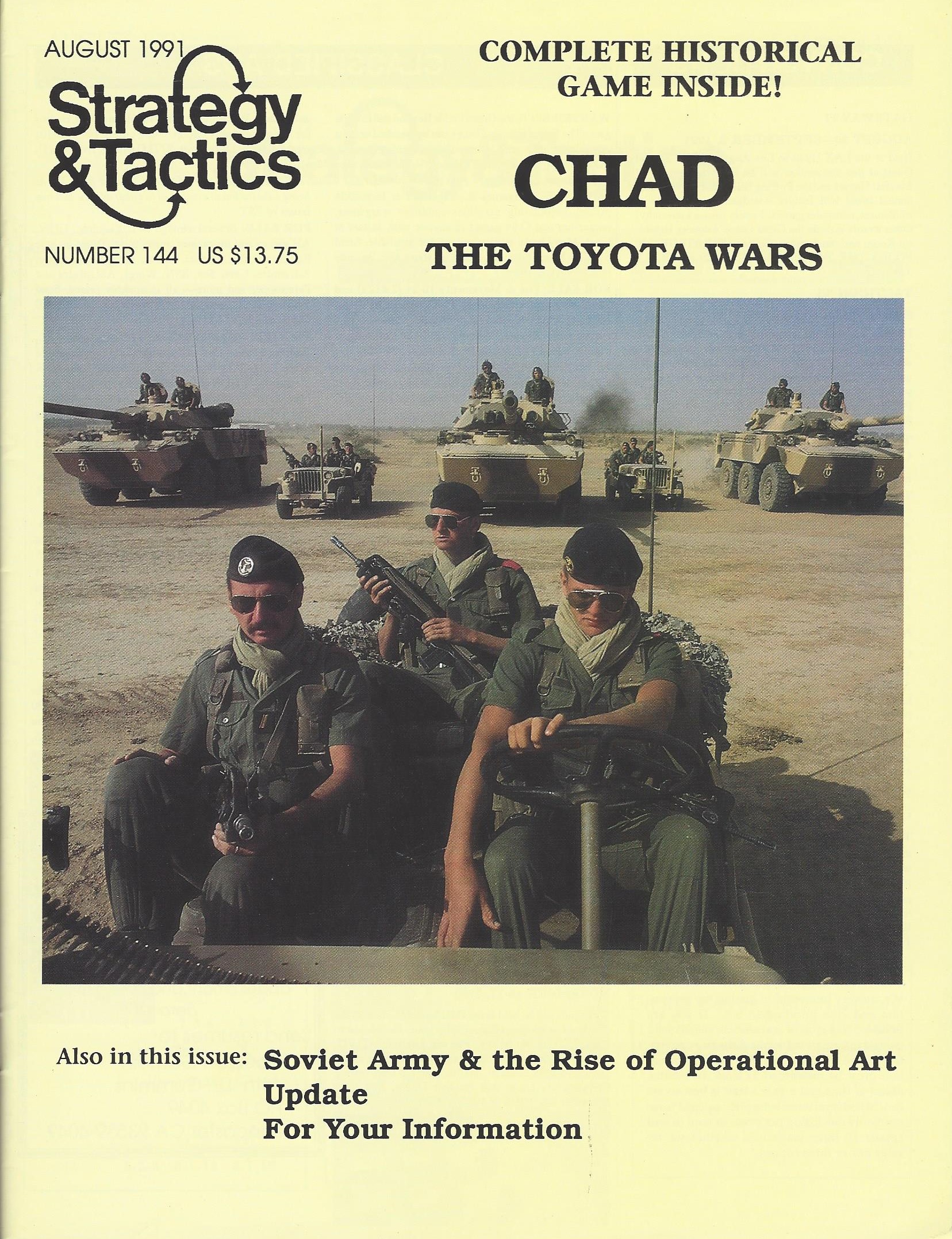 AUGUST 1991

Strategy & Tactics

NUMBER 144 US $13.75

COMPLETE HISTORICAL GAME INSIDE!

CHAD

THE TOYOTA WARS

Also in this issue: Soviet Army & the Rise of Operational Art
Update
For Your Information